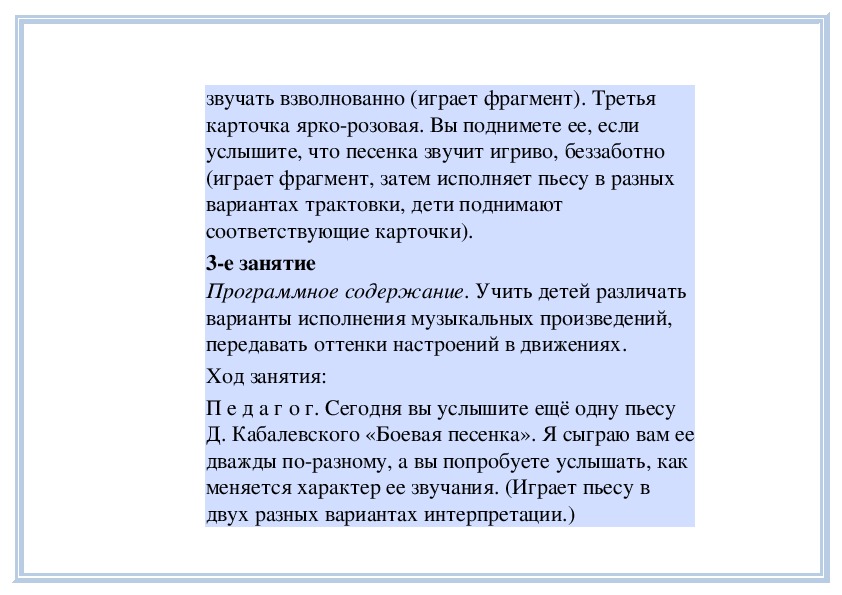 звучать взволнованно (играет фрагмент). Третья карточка ярко-розовая. Вы поднимете ее, если услышите, что песенка звучит игриво, беззаботно (играет фрагмент, затем исполняет пьесу в разных вариантах трактовки, дети поднимают соответствующие карточки).

3-е занятие
Программное содержание. Учить детей различать варианты исполнения музыкальных произведений, передавать оттенки настроений в движениях.

Ход занятия:

П е д а г о г. Сегодня вы услышите ещё одну пьесу Д. Кабалевского «Боевая песенка». Я сыграю вам ее дважды по-разному, а вы попробуете услышать, как меняется характер ее звучания. (Играет пьесу в двух разных вариантах интерпретации.)